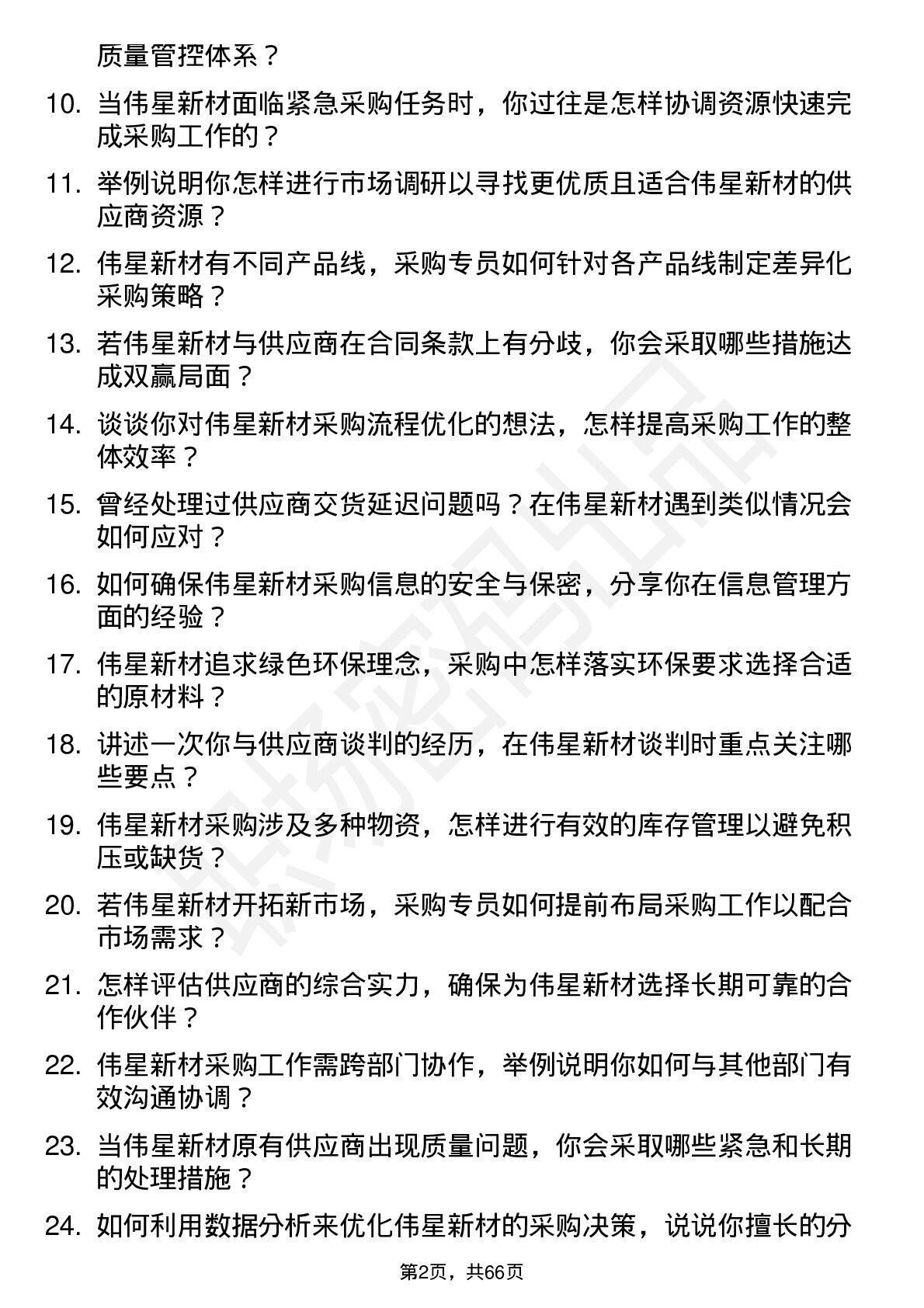 质量管控体系？

10. 当伟星新材面临紧急采购任务时，你过往是怎样协调资源快速完成采购工作的？

11. 举例说明你怎样进行市场调研以寻找更优质且适合伟星新材的供应商资源？

12. 伟星新材有不同产品线，采购专员如何针对各产品线制定差异化采购策略？

13. 若伟星新材与供应商在合同条款上有分歧，你会采取哪些措施达成双赢局面？

14. 谈谈你对伟星新材采购流程优化的想法，怎样提高采购工作的整体效率？

15. 曾经处理过供应商交货延迟问题吗？在伟星新材遇到类似情况会如何应对？

16. 如何确保伟星新材采购信息的安全与保密，分享你在信息管理方面的经验？

17. 伟星新材追求绿色环保理念，采购中怎样落实环保要求选择合适的原材料？

18. 讲述一次你与供应商谈判的经历，在伟星新材谈判时重点关注哪些要点？

19. 伟星新材采购涉及多种物资，怎样进行有效的库存管理以避免积压或缺货？

20. 若伟星新材开拓新市场，采购专员如何提前布局采购工作以配合市场需求？

21. 怎样评估供应商的综合实力，确保为伟星新材选择长期可靠的合作伙伴？

22. 伟星新材采购工作需跨部门协作，举例说明你如何与其他部门有效沟通协调？

23. 当伟星新材原有供应商出现质量问题，你会采取哪些紧急和长期的处理措施？

24. 如何利用数据分析来优化伟星新材的采购决策，说说你擅长的分

第2页，共66页